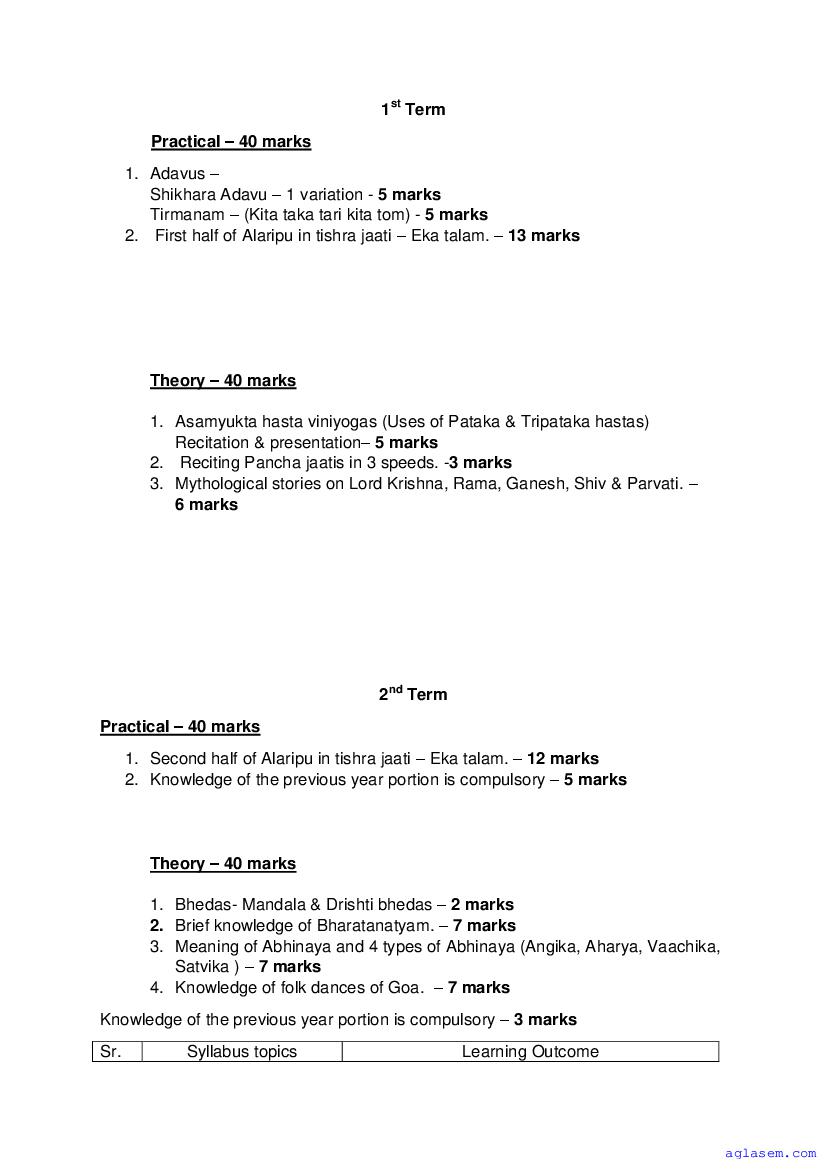 $1^{st}$ Term

Practical – 40 marks

1. Adavus –
Shikhara Adavu – 1 variation - 5 marks
Tirmanam – (Kita taka tari kita tom) - 5 marks
2. First half of Alaripu in tishra jaati – Eka talam. – 13 marks

Theory – 40 marks

1. Asamyukta hasta viniyogas (Uses of Pataka & Tripataka hastas) Recitation & presentation– 5 marks
2. Reciting Pancha jaatis in 3 speeds. -3 marks
3. Mythological stories on Lord Krishna, Rama, Ganesh, Shiv & Parvati. – 6 marks

$2^{nd}$ Term

Practical – 40 marks

1. Second half of Alaripu in tishra jaati – Eka talam. – 12 marks
2. Knowledge of the previous year portion is compulsory – 5 marks

Theory – 40 marks

1. Bhedas- Mandala & Drishti bhedas – 2 marks
2. Brief knowledge of Bharatanatyam. – 7 marks
3. Meaning of Abhinaya and 4 types of Abhinaya (Angika, Aharya, Vaachika, Satvika ) – 7 marks
4. Knowledge of folk dances of Goa. – 7 marks

Knowledge of the previous year portion is compulsory – 3 marks

| Sr. | Syllabus topics | Learning Outcome |
|---|---|---|

aglasem.com